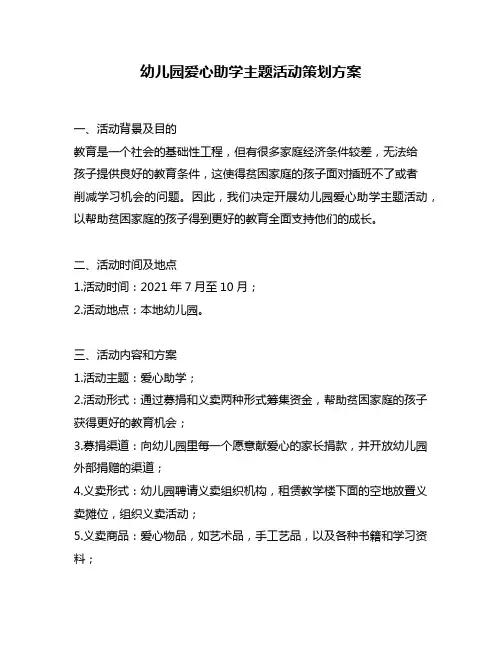 幼儿园爱心助学主题活动策划方案

一、活动背景及目的

教育是一个社会的基础性工程，但有很多家庭经济条件较差，无法给孩子提供良好的教育条件，这使得贫困家庭的孩子面对插班不了或者削减学习机会的问题。因此，我们决定开展幼儿园爱心助学主题活动，以帮助贫困家庭的孩子得到更好的教育全面支持他们的成长。

二、活动时间及地点

1.活动时间：2021 年 7 月至 10 月；

2.活动地点：本地幼儿园。

三、活动内容和方案

1.活动主题：爱心助学；

2.活动形式：通过募捐和义卖两种形式筹集资金，帮助贫困家庭的孩子获得更好的教育机会；

3.募捐渠道：向幼儿园里每一个愿意献爱心的家长捐款，并开放幼儿园外部捐赠的渠道；

4.义卖形式：幼儿园聘请义卖组织机构，租赁教学楼下面的空地放置义卖摊位，组织义卖活动；

5.义卖商品：爱心物品，如艺术品，手工艺品，以及各种书籍和学习资料；